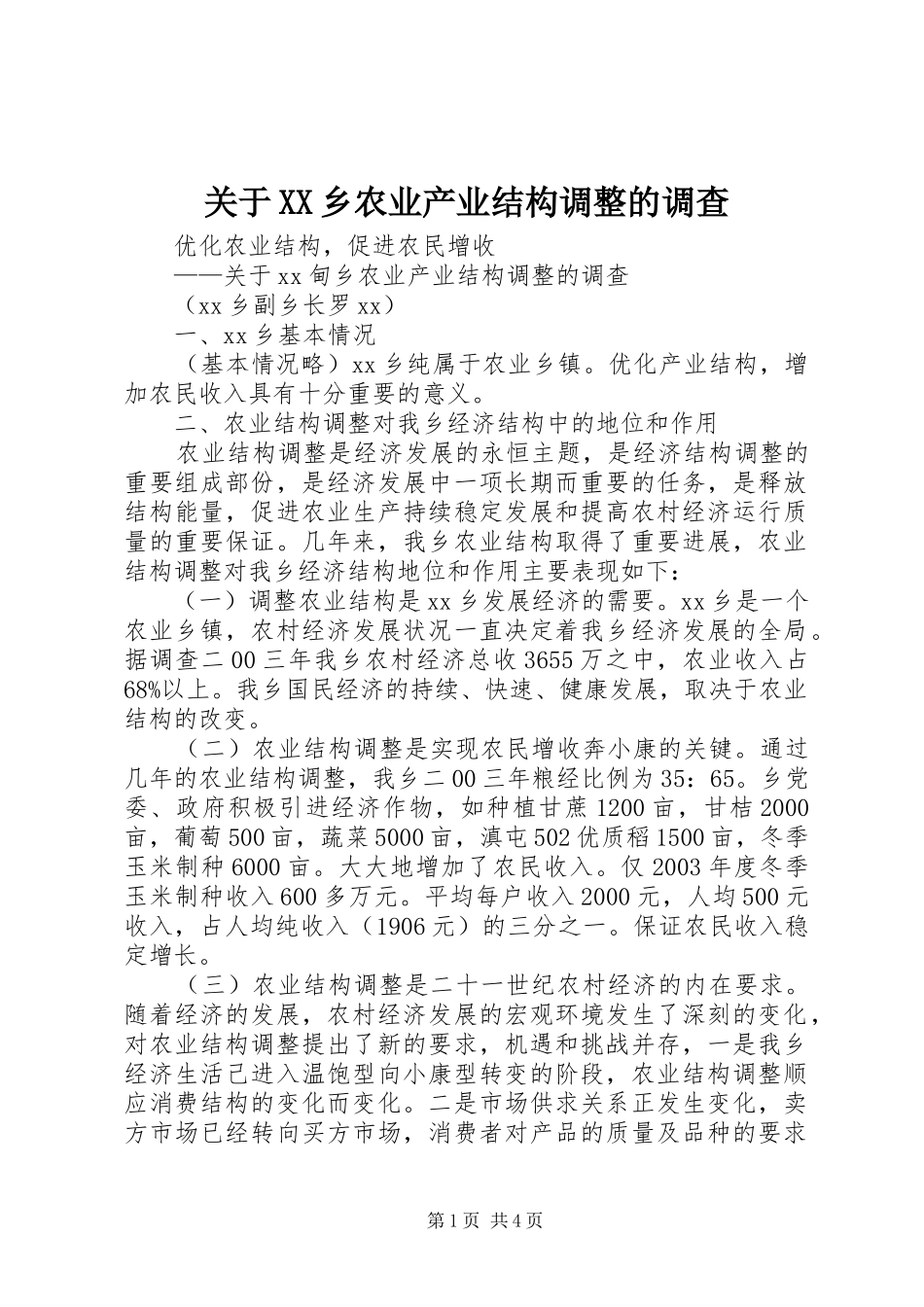 关于XX乡农业产业结构调整的调查

优化农业结构，促进农民增收

——关于xx甸乡农业产业结构调整的调查

（xx乡副乡长罗xx）

一、xx乡基本情况

（基本情况略）xx乡纯属于农业乡镇。优化产业结构，增加农民收入具有十分重要的意义。

二、农业结构调整对我乡经济结构中的地位和作用

农业结构调整是经济发展的永恒主题，是经济结构调整的重要组成部份，是经济发展中一项长期而重要的任务，是释放结构能量，促进农业生产持续稳定发展和提高农村经济运行质量的重要保证。几年来，我乡农业结构取得了重要进展，农业结构调整对我乡经济结构地位和作用主要表现如下：

（一）调整农业结构是xx乡发展经济的需要。xx乡是一个农业乡镇，农村经济发展状况一直决定着我乡经济发展的全局。据调查二00三年我乡农村经济总收3655万之中，农业收入占68%以上。我乡国民经济的持续、快速、健康发展，取决于农业结构的改变。

（二）农业结构调整是实现农民增收奔小康的关键。通过几年的农业结构调整，我乡二00三年粮经比例为35：65。乡党委、政府积极引进经济作物，如种植甘蔗1200亩，甘桔2000亩，葡萄500亩，蔬菜5000亩，滇屯502优质稻1500亩，冬季玉米制种6000亩。大大地增加了农民收入。仅2003年度冬季玉米制种收入600多万元。平均每户收入2000元，人均500元收入，占人均纯收入（1906元）的三分之一。保证农民收入稳定增长。

（三）农业结构调整是二十一世纪农村经济的内在要求。随着经济的发展，农村经济发展的宏观环境发生了深刻的变化，对农业结构调整提出了新的要求，机遇和挑战并存，一是我乡经济生活已进入温饱型向小康型转变的阶段，农业结构调整顺应消费结构的变化而变化。二是市场供求关系正发生变化，卖方市场已经转向买方市场，消费者对产品的质量及品种的要求

第1页 共4页